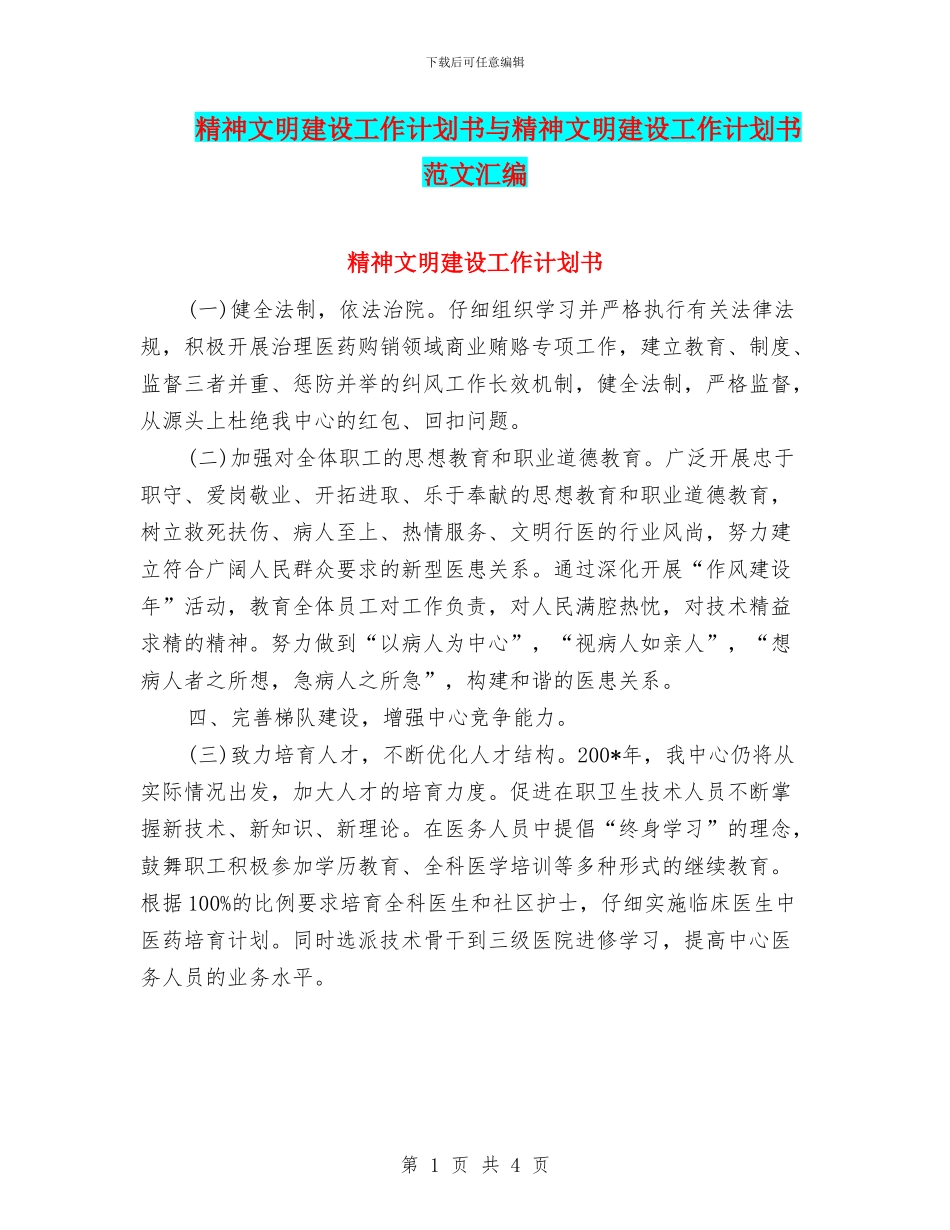 下载后可任意编辑

精神文明建设工作计划书与精神文明建设工作计划书范文汇编

精神文明建设工作计划书

(一)健全法制，依法治院。仔细组织学习并严格执行有关法律法规，积极开展治理医药购销领域商业贿赂专项工作，建立教育、制度、监督三者并重、惩防并举的纠风工作长效机制，健全法制，严格监督，从源头上杜绝我中心的红包、回扣问题。

(二)加强对全体职工的思想教育和职业道德教育。广泛开展忠于职守、爱岗敬业、开拓进取、乐于奉献的思想教育和职业道德教育，树立救死扶伤、病人至上、热情服务、文明行医的行业风尚，努力建立符合广阔人民群众要求的新型医患关系。通过深化开展“作风建设年”活动，教育全体员工对工作负责，对人民满腔热忱，对技术精益求精的精神。努力做到“以病人为中心”，“视病人如亲人”，“想病人者之所想，急病人之所急”，构建和谐的医患关系。

四、完善梯队建设，增强中心竞争能力。

(三)致力培育人才，不断优化人才结构。200*年，我中心仍将从实际情况出发，加大人才的培育力度。促进在职卫生技术人员不断掌握新技术、新知识、新理论。在医务人员中提倡“终身学习”的理念，鼓舞职工积极参加学历教育、全科医学培训等多种形式的继续教育。根据100%的比例要求培育全科医生和社区护士，仔细实施临床医生中医药培育计划。同时选派技术骨干到三级医院进修学习，提高中心医务人员的业务水平。

第 1 页 共 4 页